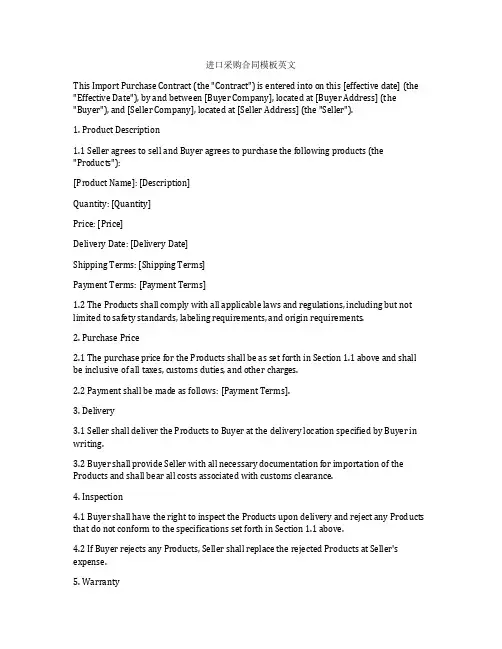 进口采购合同模板英文

This Import Purchase Contract (the "Contract") is entered into on this [effective date] (the "Effective Date"), by and between [Buyer Company], located at [Buyer Address] (the "Buyer"), and [Seller Company], located at [Seller Address] (the "Seller").

1. Product Description

1.1 Seller agrees to sell and Buyer agrees to purchase the following products (the "Products"):

[Product Name]: [Description]

Quantity: [Quantity]

Price: [Price]

Delivery Date: [Delivery Date]

Shipping Terms: [Shipping Terms]

Payment Terms: [Payment Terms]

1.2 The Products shall comply with all applicable laws and regulations, including but not limited to safety standards, labeling requirements, and origin requirements.

2. Purchase Price

2.1 The purchase price for the Products shall be as set forth in Section 1.1 above and shall be inclusive of all taxes, customs duties, and other charges.

2.2 Payment shall be made as follows: [Payment Terms].

3. Delivery

3.1 Seller shall deliver the Products to Buyer at the delivery location specified by Buyer in writing.

3.2 Buyer shall provide Seller with all necessary documentation for importation of the Products and shall bear all costs associated with customs clearance.

4. Inspection

4.1 Buyer shall have the right to inspect the Products upon delivery and reject any Products that do not conform to the specifications set forth in Section 1.1 above.

4.2 If Buyer rejects any Products, Seller shall replace the rejected Products at Seller's expense.

5. Warranty